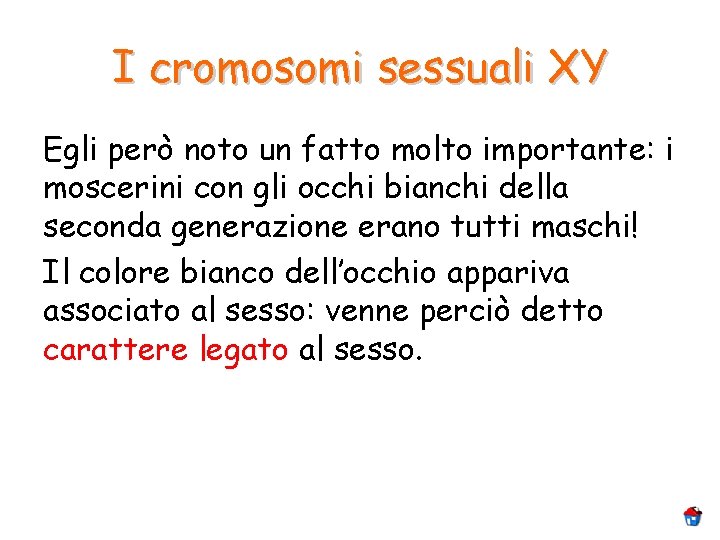 I cromosomi sessuali XY

Egli però noto un fatto molto importante: i moscerini con gli occhi bianchi della seconda generazione erano tutti maschi!

Il colore bianco dell'occhio appariva associato al sesso: venne perciò detto carattere legato al sesso.